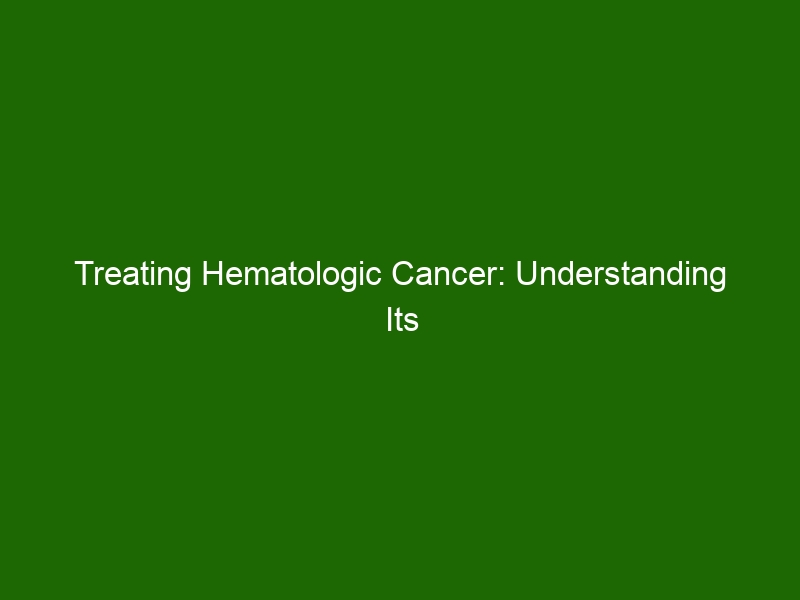 Treating Hematologic Cancer: Understanding Its